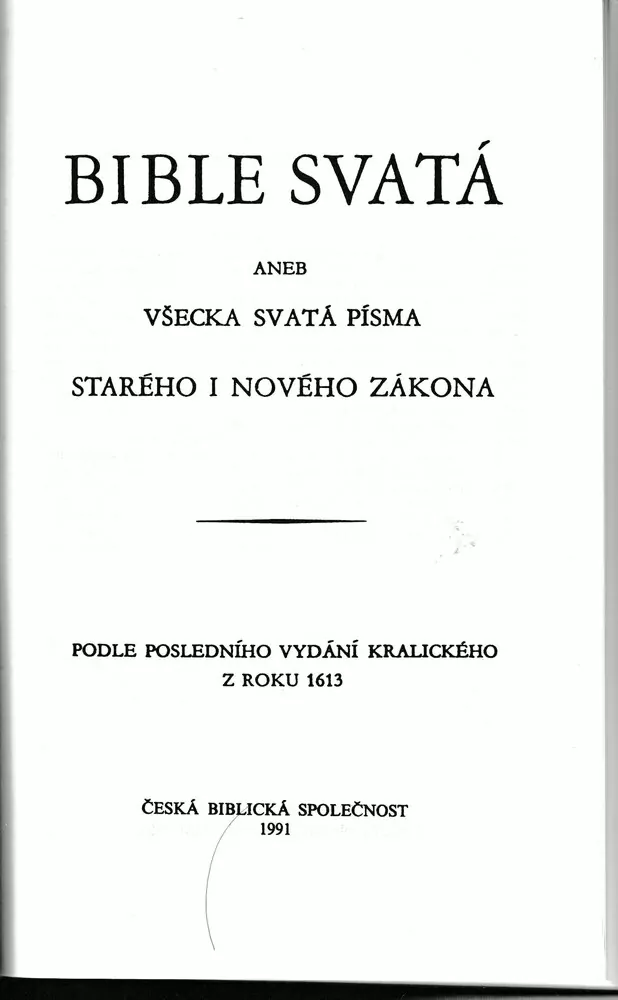 BIBLE SVATÁ

ANEB

VŠECKA SVATÁ PÍSMA

STARÉHO I NOVÉHO ZÁKONA

PODLE POSLEDNÍHO VYDÁNÍ KRALICKÉHO
Z ROKU 1613

ČESKÁ BIBLICKÁ SPOLEČNOST
1991